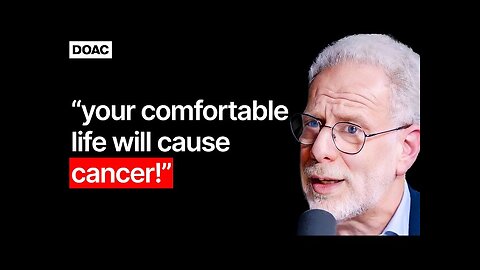 DOAC

“your comfortable life will cause cancer!”